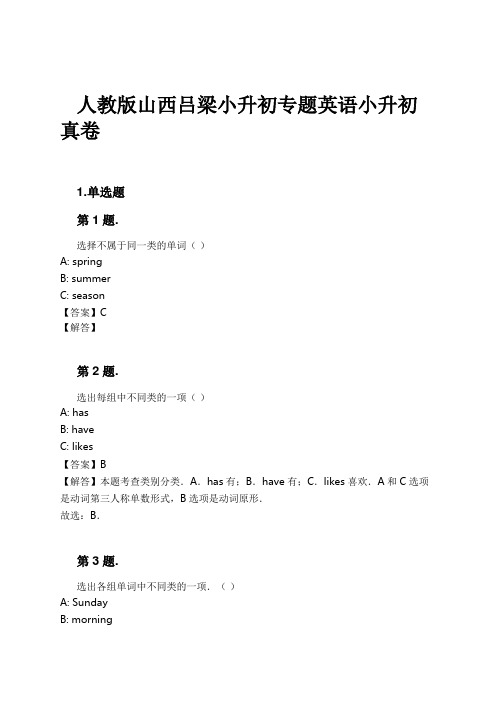 人教版山西吕梁小升初专题英语小升初真卷

1.单选题

第 1 题.

选择不属于同一类的单词（ ）
A: spring
B: summer
C: season
【答案】C
【解答】

第 2 题.

选出每组中不同类的一项（ ）
A: has
B: have
C: likes
【答案】B
【解答】本题考查类别分类．A．has 有；B．have 有；C．likes 喜欢．A 和 C 选项是动词第三人称单数形式，B 选项是动词原形．
故选：B．

第 3 题.

选出各组单词中不同类的一项．（ ）
A: Sunday
B: morning